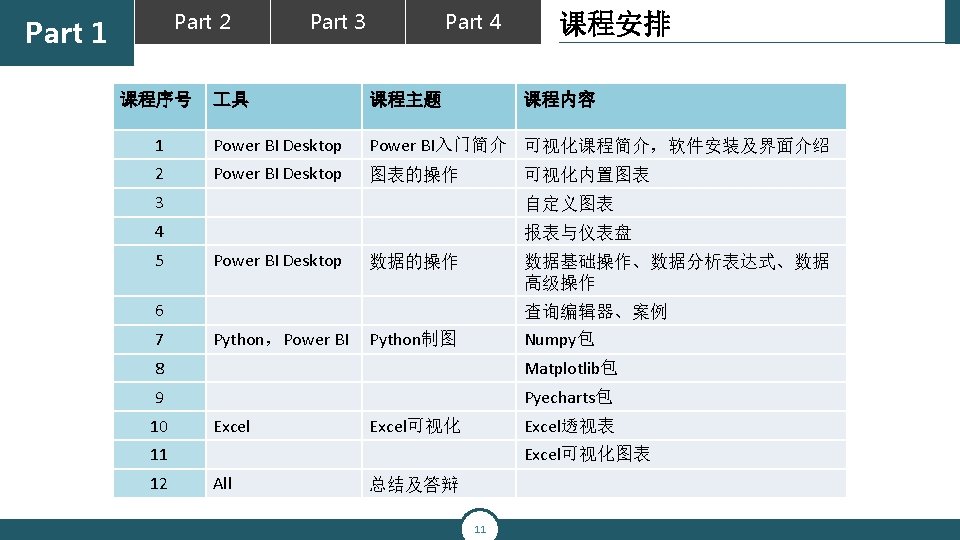 Part 1 Part 2 Part 3 Part 4 课程安排

| 课程序号 | 工具 | 课程主题 | 课程内容 |
|---|---|---|---|
| 1 | Power BI Desktop | Power BI入门简介 | 可视化课程简介，软件安装及界面介绍 |
| 2 | Power BI Desktop | 图表的操作 | 可视化内置图表 |
| 3 | | | 自定义图表 |
| 4 | | | 报表与仪表盘 |
| 5 | Power BI Desktop | 数据的操作 | 数据基础操作、数据分析表达式、数据高级操作 |
| 6 | | | 查询编辑器、案例 |
| 7 | Python，Power BI | Python制图 | Numpy包 |
| 8 | | | Matplotlib包 |
| 9 | | | Pyecharts包 |
| 10 | Excel | Excel可视化 | Excel透视表 |
| 11 | | | Excel可视化图表 |
| 12 | All | 总结及答辩 | |

11